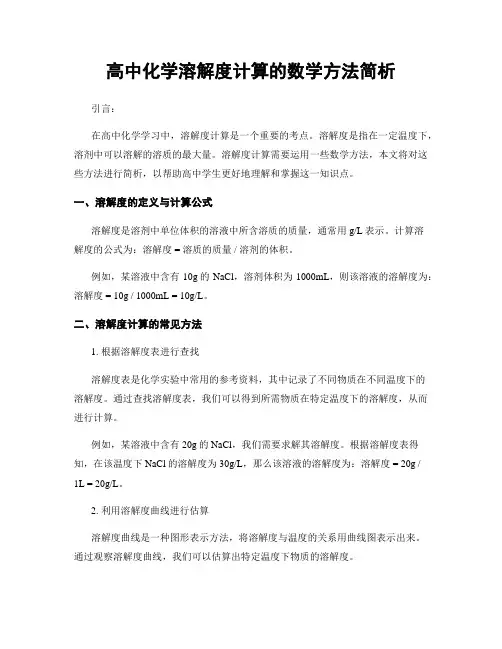 高中化学溶解度计算的数学方法简析

引言：

在高中化学学习中，溶解度计算是一个重要的考点。溶解度是指在一定温度下，溶剂中可以溶解的溶质的最大量。溶解度计算需要运用一些数学方法，本文将对这些方法进行简析，以帮助高中学生更好地理解和掌握这一知识点。

一、溶解度的定义与计算公式

溶解度是溶剂中单位体积的溶液中所含溶质的质量，通常用 g/L 表示。计算溶解度的公式为：溶解度 = 溶质的质量 / 溶剂的体积。

例如，某溶液中含有 10g 的 NaCl，溶剂体积为 1000mL，则该溶液的溶解度为：溶解度 = 10g / 1000mL = 10g/L。

二、溶解度计算的常见方法

1. 根据溶解度表进行查找

溶解度表是化学实验中常用的参考资料，其中记录了不同物质在不同温度下的溶解度。通过查找溶解度表，我们可以得到所需物质在特定温度下的溶解度，从而进行计算。

例如，某溶液中含有 20g 的 NaCl，我们需要求解其溶解度。根据溶解度表得知，在该温度下 NaCl 的溶解度为 30g/L，那么该溶液的溶解度为：溶解度 = 20g / 1L = 20g/L。

2. 利用溶解度曲线进行估算

溶解度曲线是一种图形表示方法，将溶解度与温度的关系用曲线图表示出来。通过观察溶解度曲线，我们可以估算出特定温度下物质的溶解度。